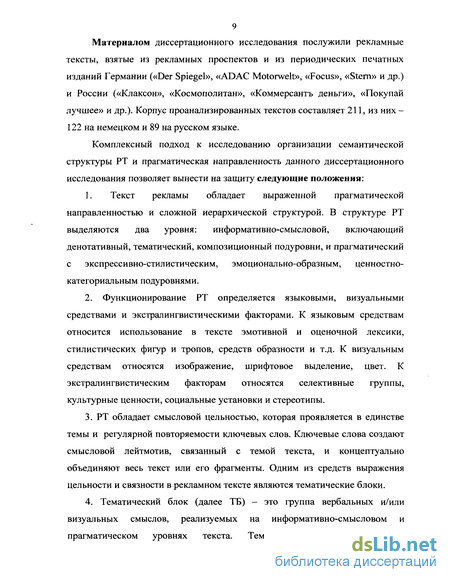 9

Материалом диссертационного исследования послужили рекламные тексты, взятые из рекламных проспектов и из периодических печатных изданий Германии («Der Spiegel», «ADAC Motorwelt», «Focus», «Stern» и др.) и России («Клаксон», «Космополитан», «Коммерсантъ деньги», «Покупай лучшее» и др.). Корпус проанализированных текстов составляет 211, из них – 122 на немецком и 89 на русском языке.

Комплексный подход к исследованию организации семантической структуры РТ и прагматическая направленность данного диссертационного исследования позволяет вынести на защиту следующие положения:

1. Текст рекламы обладает выраженной прагматической направленностью и сложной иерархической структурой. В структуре РТ выделяются два уровня: информативно-смысловой, включающий денотативный, тематический, композиционный подуровни, и прагматический с экспрессивно-стилистическим, эмоционально-образным, ценностно-категориальным подуровнями.

2. Функционирование РТ определяется языковыми, визуальными средствами и экстралингвистическими факторами. К языковым средствам относится использование в тексте эмотивной и оценочной лексики, стилистических фигур и тропов, средств образности и т.д. К визуальным средствам относятся изображение, шрифтовое выделение, цвет. К экстралингвистическим факторам относятся селективные группы, культурные ценности, социальные установки и стереотипы.

3. РТ обладает смысловой цельностью, которая проявляется в единстве темы и регулярной повторяемости ключевых слов. Ключевые слова создают смысловой лейтмотив, связанный с темой текста, и концептуально объединяют весь текст или его фрагменты. Одним из средств выражения цельности и связности в рекламном тексте являются тематические блоки.

4. Тематический блок (далее ТБ) – это группа вербальных и/или визуальных смыслов, реализуемых на информативно-смысловом и прагматическом уровнях текста. Тем

dsLib.net
библиотека диссертаций